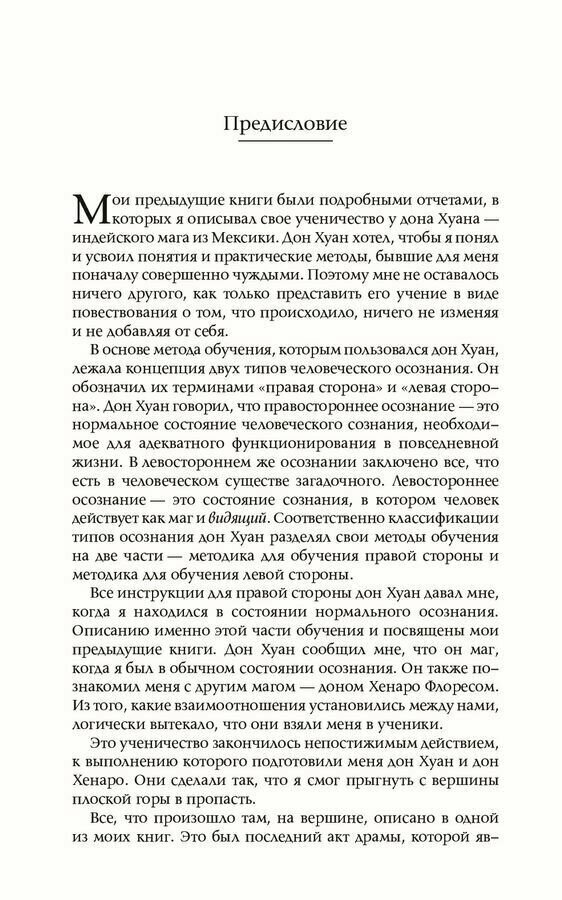 Предисловие

Мои предыдущие книги были подробными отчетами, в которых я описывал свое ученичество у дона Хуана — индейского мага из Мексики. Дон Хуан хотел, чтобы я понял и усвоил понятия и практические методы, бывшие для меня поначалу совершенно чуждыми. Поэтому мне не оставалось ничего другого, как только представить его учение в виде повествования о том, что происходило, ничего не изменяя и не добавляя от себя.

В основе метода обучения, которым пользовался дон Хуан, лежала концепция двух типов человеческого осознания. Он обозначил их терминами «правая сторона» и «левая сторона». Дон Хуан говорил, что правостороннее осознание — это нормальное состояние человеческого сознания, необходимое для адекватного функционирования в повседневной жизни. В левостороннем же осознании заключено все, что есть в человеческом существе загадочного. Левостороннее осознание — это состояние сознания, в котором человек действует как маг и видящий. Соответственно классификации типов осознания дон Хуан разделял свои методы обучения на две части — методика для обучения правой стороны и методика для обучения левой стороны.

Все инструкции для правой стороны дон Хуан давал мне, когда я находился в состоянии нормального осознания. Описанию именно этой части обучения и посвящены мои предыдущие книги. Дон Хуан сообщил мне, что он маг, когда я был в обычном состоянии осознания. Он также познакомил меня с другим магом — доном Хенаро Флоресом. Из того, какие взаимоотношения установились между нами, логически вытекало, что они взяли меня в ученики.

Это ученичество закончилось непостижимым действием, к выполнению которого подготовили меня дон Хуан и дон Хенаро. Они сделали так, что я смог прыгнуть с вершины плоской горы в пропасть.

Все, что произошло там, на вершине, описано в одной из моих книг. Это был последний акт драмы, которой яв-